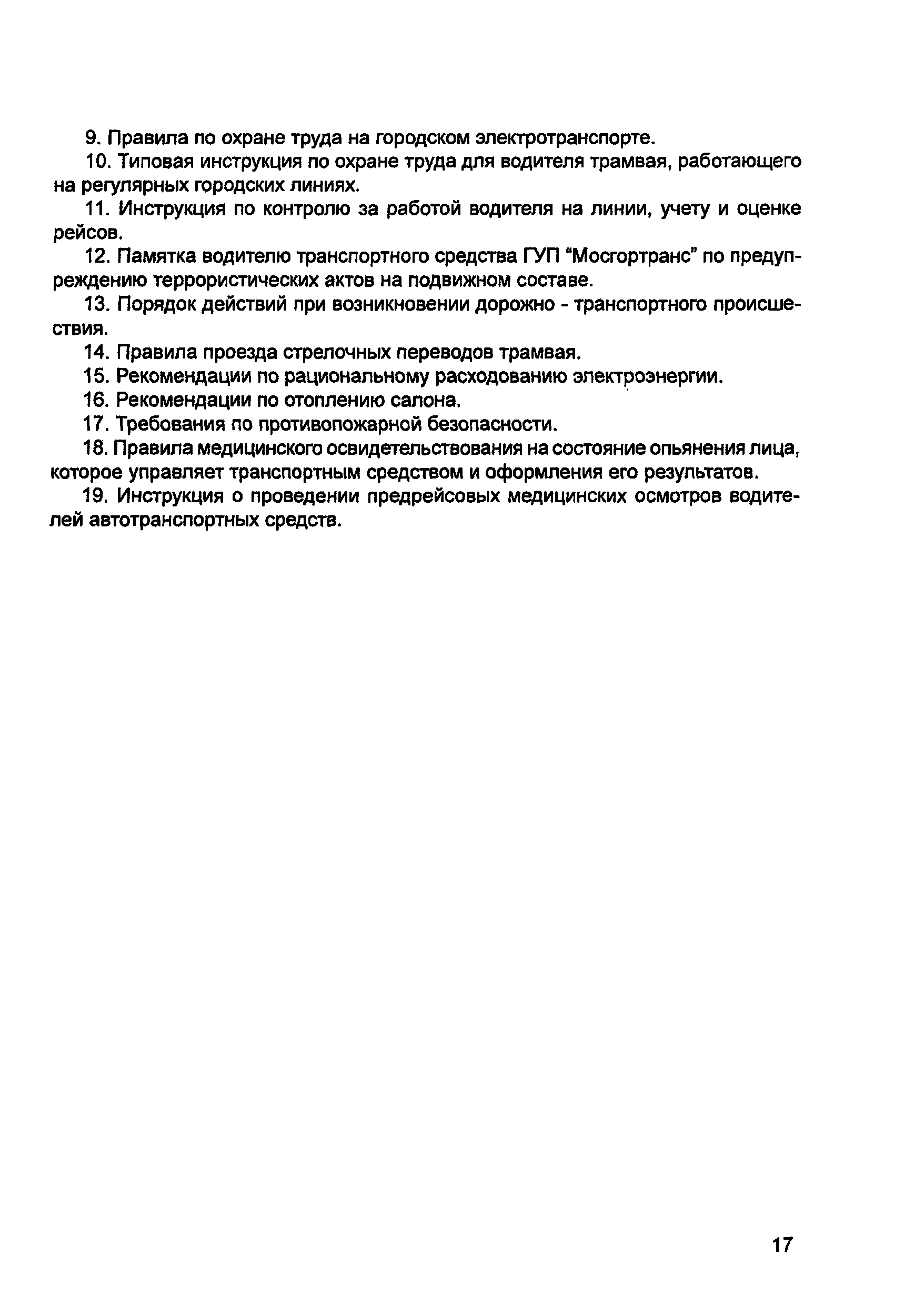 9. Правила по охране труда на городском электротранспорте.

10. Типовая инструкция по охране труда для водителя трамвая, работающего на регулярных городских линиях.

11. Инструкция по контролю за работой водителя на линии, учету и оценке рейсов.

12. Памятка водителю транспортного средства ГУП “Мосгортранс” по предупреждению террористических актов на подвижном составе.

13. Порядок действий при возникновении дорожно - транспортного происшествия.

14. Правила проезда стрелочных переводов трамвая.

15. Рекомендации по рациональному расходованию электроэнергии.

16. Рекомендации по отоплению салона.

17. Требования по противопожарной безопасности.

18. Правила медицинского освидетельствования на состояние опьянения лица, которое управляет транспортным средством и оформления его результатов.

19. Инструкция о проведении предрейсовых медицинских осмотров водителей автотранспортных средств.

17